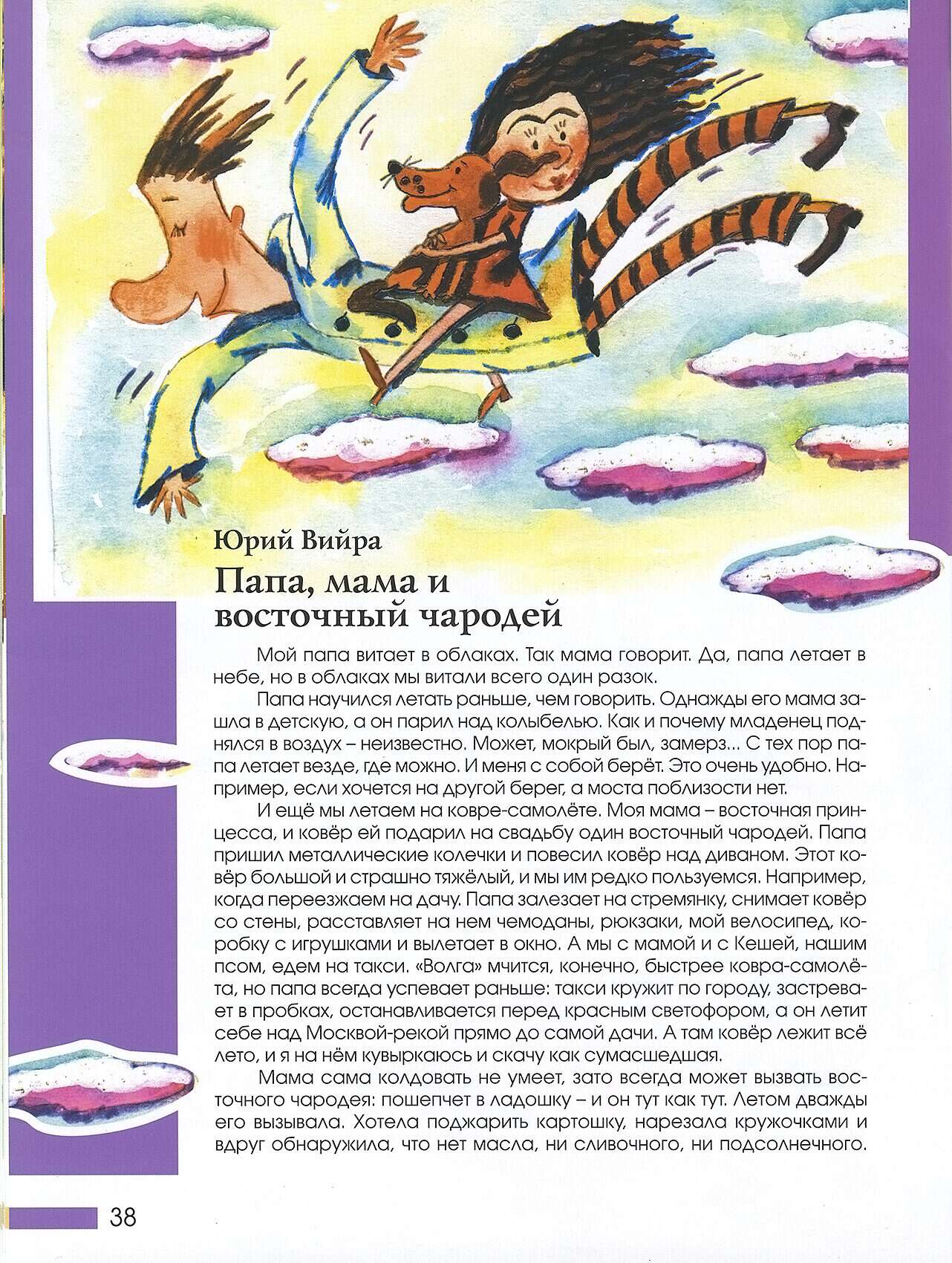 Юрий Вийра

Папа, мама и восточный чародей

Мой папа витает в облаках. Так мама говорит. Да, папа летает в небе, но в облаках мы витали всего один разок.

Папа научился летать раньше, чем говорить. Однажды его мама зашла в детскую, а он парил над колыбелью. Как и почему младенец поднялся в воздух – неизвестно. Может, мокрый был, замерз... С тех пор папа летает везде, где можно. И меня с собой берёт. Это очень удобно. Например, если хочется на другой берег, а моста поблизости нет.

И ещё мы летаем на ковре-самолёте. Моя мама – восточная принцесса, и ковёр ей подарил на свадьбу один восточный чародей. Папа пришил металлические колечки и повесил ковёр над диваном. Этот ковёр большой и страшно тяжёлый, и мы им редко пользуемся. Например, когда переезжаем на дачу. Папа залезает на стремянку, снимает ковёр со стены, расставляет на нем чемоданы, рюкзаки, мой велосипед, коробку с игрушками и вылетает в окно. А мы с мамой и с Кешей, нашим псом, едем на такси. «Волга» мчится, конечно, быстрее ковра-самолёта, но папа всегда успевает раньше: такси кружит по городу, застревает в пробках, останавливается перед красным светофором, а он летит себе над Москвой-рекой прямо до самой дачи. А там ковёр лежит всё лето, и я на нём кувыркаюсь и скачу как сумасшедшая.

Мама сама колдовать не умеет, зато всегда может вызвать восточного чародея: пошепчет в ладошку – и он тут как тут. Летом дважды его вызывала. Хотела поджарить картошку, нарезала кружочками и вдруг обнаружила, что нет масла, ни сливочного, ни подсолнечного.

38